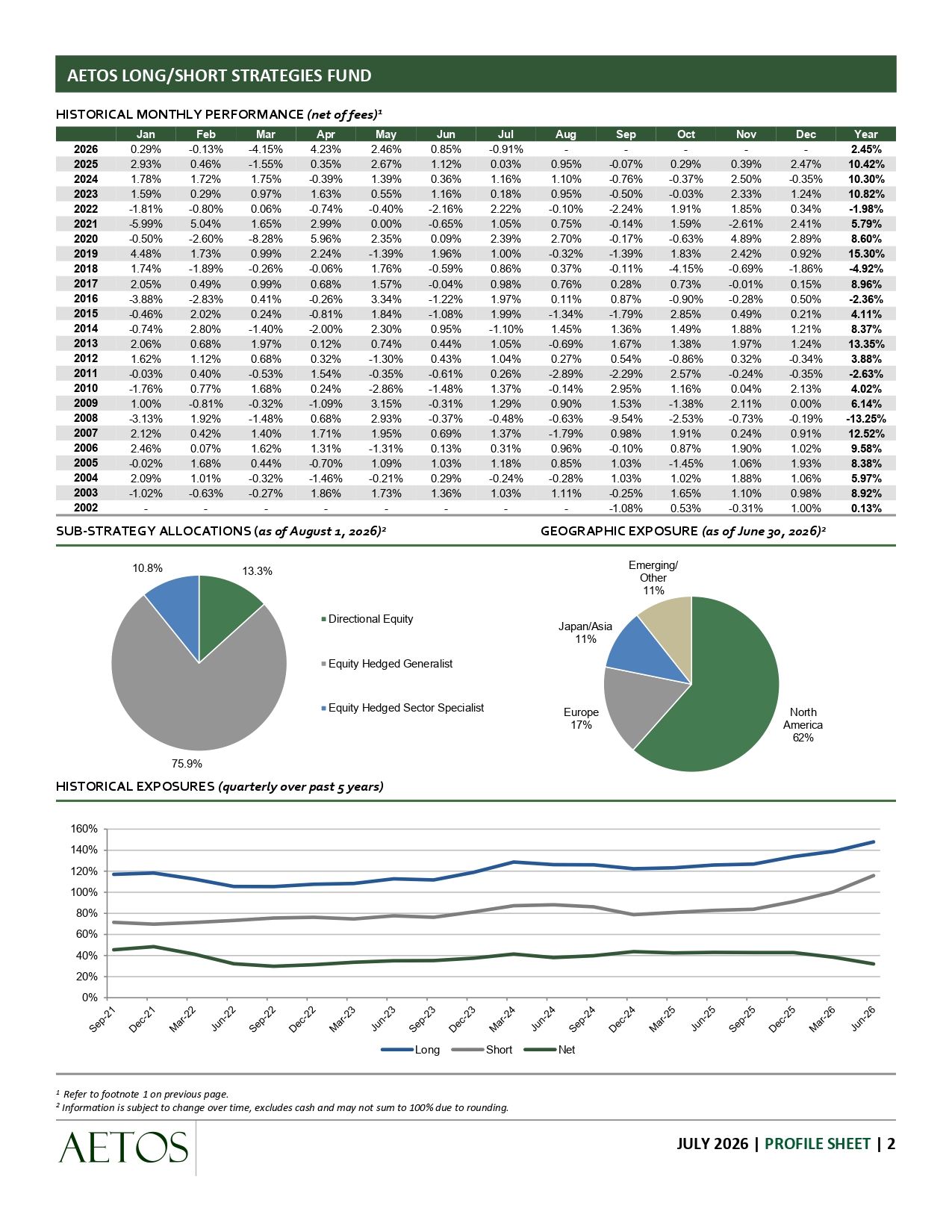 AETOS LONG/SHORT STRATEGIES FUND

HISTORICAL MONTHLY PERFORMANCE (net of fees)¹

| | Jan | Feb | Mar | Apr | May | Jun | Jul | Aug | Sep | Oct | Nov | Dec | Year |
|---|---|---|---|---|---|---|---|---|---|---|---|---|---|
| 2026 | 0.29% | -0.13% | -4.15% | 4.23% | 2.46% | 0.85% | -0.91% | - | - | - | - | - | 2.45% |
| 2025 | 2.93% | 0.46% | -1.55% | 0.35% | 2.67% | 1.12% | 0.03% | 0.95% | -0.07% | 0.29% | 0.39% | 2.47% | 10.42% |
| 2024 | 1.78% | 1.72% | 1.75% | -0.39% | 1.39% | 0.36% | 1.16% | 1.10% | -0.76% | -0.37% | 2.50% | -0.35% | 10.30% |
| 2023 | 1.59% | 0.29% | 0.97% | 1.63% | 0.55% | 1.16% | 0.18% | 0.95% | -0.50% | -0.03% | 2.33% | 1.24% | 10.82% |
| 2022 | -1.81% | -0.80% | 0.06% | -0.74% | -0.40% | -2.16% | 2.22% | -0.10% | -2.24% | 1.91% | 1.85% | 0.34% | -1.98% |
| 2021 | -5.99% | 5.04% | 1.65% | 2.99% | 0.00% | -0.65% | 1.05% | 0.75% | -0.14% | 1.59% | -2.61% | 2.41% | 5.79% |
| 2020 | -0.50% | -2.60% | -8.28% | 5.96% | 2.35% | 0.09% | 2.39% | 2.70% | -0.17% | -0.63% | 4.89% | 2.89% | 8.60% |
| 2019 | 4.48% | 1.73% | 0.99% | 2.24% | -1.39% | 1.96% | 1.00% | -0.32% | -1.39% | 1.83% | 2.42% | 0.92% | 15.30% |
| 2018 | 1.74% | -1.89% | -0.26% | -0.06% | 1.76% | -0.59% | 0.86% | 0.37% | -0.11% | -4.15% | -0.69% | -1.86% | -4.92% |
| 2017 | 2.05% | 0.49% | 0.99% | 0.68% | 1.57% | -0.04% | 0.98% | 0.76% | 0.28% | 0.73% | -0.01% | 0.15% | 8.96% |
| 2016 | -3.88% | -2.83% | 0.41% | -0.26% | 3.34% | -1.22% | 1.97% | 0.11% | 0.87% | -0.90% | -0.28% | 0.50% | -2.36% |
| 2015 | -0.46% | 2.02% | 0.24% | -0.81% | 1.84% | -1.08% | 1.99% | -1.34% | -1.79% | 2.85% | 0.49% | 0.21% | 4.11% |
| 2014 | -0.74% | 2.80% | -1.40% | -2.00% | 2.30% | 0.95% | -1.10% | 1.45% | 1.36% | 1.49% | 1.88% | 1.21% | 8.37% |
| 2013 | 2.06% | 0.68% | 1.97% | 0.12% | 0.74% | 0.44% | 1.05% | -0.69% | 1.67% | 1.38% | 1.97% | 1.24% | 13.35% |
| 2012 | 1.62% | 1.12% | 0.68% | 0.32% | -1.30% | 0.43% | 1.04% | 0.27% | 0.54% | -0.86% | 0.32% | -0.34% | 3.88% |
| 2011 | -0.03% | 0.40% | -0.53% | 1.54% | -0.35% | -0.61% | 0.26% | -2.89% | -2.29% | 2.57% | -0.24% | -0.35% | -2.63% |
| 2010 | -1.76% | 0.77% | 1.68% | 0.24% | -2.86% | -1.48% | 1.37% | -0.14% | 2.95% | 1.16% | 0.04% | 2.13% | 4.02% |
| 2009 | 1.00% | -0.81% | -0.32% | -1.09% | 3.15% | -0.31% | 1.29% | 0.90% | 1.53% | -1.38% | 2.11% | 0.00% | 6.14% |
| 2008 | -3.13% | 1.92% | -1.48% | 0.68% | 2.93% | -0.37% | -0.48% | -0.63% | -9.54% | -2.53% | -0.73% | -0.19% | -13.25% |
| 2007 | 2.12% | 0.42% | 1.40% | 1.71% | 1.95% | 0.69% | 1.37% | -1.79% | 0.98% | 1.91% | 0.24% | 0.91% | 12.52% |
| 2006 | 2.46% | 0.07% | 1.62% | 1.31% | -1.31% | 0.13% | 0.31% | 0.96% | -0.10% | 0.87% | 1.90% | 1.02% | 9.58% |
| 2005 | -0.02% | 1.68% | 0.44% | -0.70% | 1.09% | 1.03% | 1.18% | 0.85% | 1.03% | -1.45% | 1.06% | 1.93% | 8.38% |
| 2004 | 2.09% | 1.01% | -0.32% | -1.46% | -0.21% | 0.29% | -0.24% | -0.28% | 1.03% | 1.02% | 1.88% | 1.06% | 5.97% |
| 2003 | -1.02% | -0.63% | -0.27% | 1.86% | 1.73% | 1.36% | 1.03% | 1.11% | -0.25% | 1.65% | 1.10% | 0.98% | 8.92% |
| 2002 | - | - | - | - | - | - | - | - | -1.08% | 0.53% | -0.31% | 1.00% | 0.13% |

SUB-STRATEGY ALLOCATIONS (as of August 1, 2026)²

10.8%
13.3%
75.9%
Directional Equity
Equity Hedged Generalist
Equity Hedged Sector Specialist

GEOGRAPHIC EXPOSURE (as of June 30, 2026)²

Emerging/ Other 11%
Japan/Asia 11%
Europe 17%
North America 62%

HISTORICAL EXPOSURES (quarterly over past 5 years)

160%
140%
120%
100%
80%
60%
40%
20%
0%
Sep-21 Dec-21 Mar-22 Jun-22 Sep-22 Dec-22 Mar-23 Jun-23 Sep-23 Dec-23 Mar-24 Jun-24 Sep-24 Dec-24 Mar-25 Jun-25 Sep-25 Dec-25 Mar-26 Jun-26
Long Short Net

¹ Refer to footnote 1 on previous page.
² Information is subject to change over time, excludes cash and may not sum to 100% due to rounding.

AETOS

JULY 2026 | PROFILE SHEET | 2